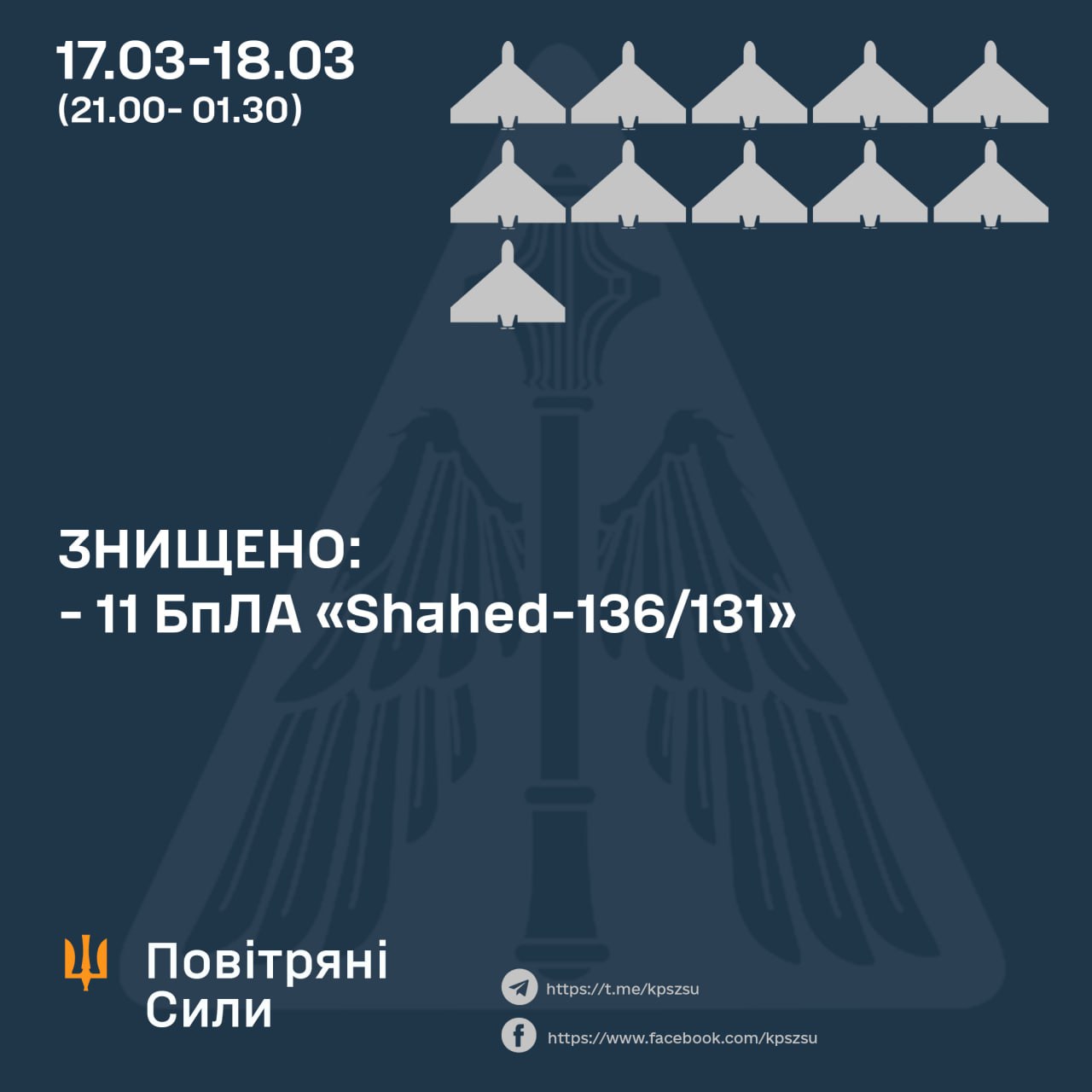 17.03-18.03
(21.00- 01.30)

ЗНИЩЕНО:
- 11 БпЛА «Shahed-136/131»

Повітряні Сили

https://t.me/kpszsu

https://www.facebook.com/kpszsu